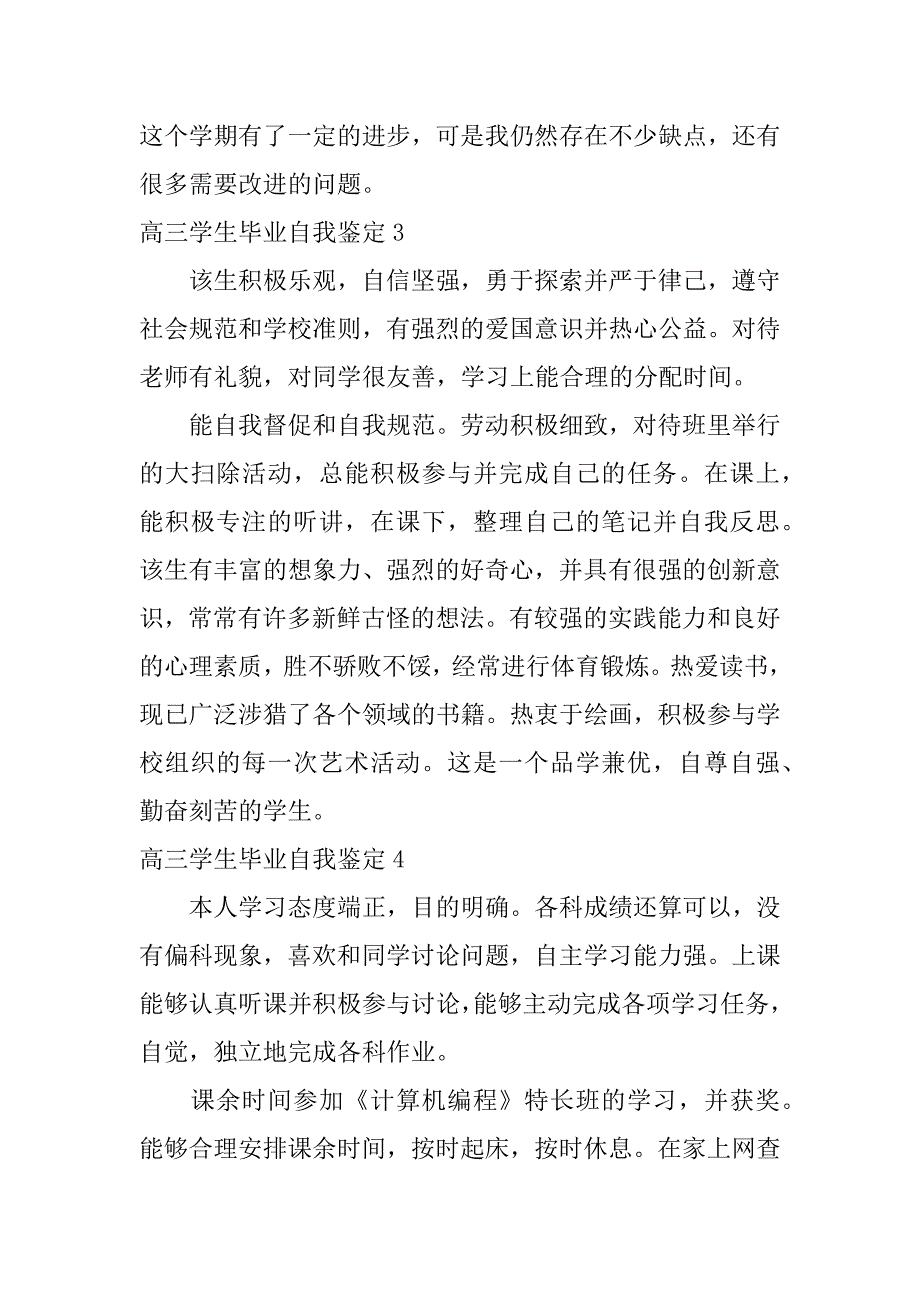 这个学期有了一定的进步，可是我仍然存在不少缺点，还有很多需要改进的问题。

高三学生毕业自我鉴定 3

该生积极乐观，自信坚强，勇于探索并严于律己，遵守社会规范和学校准则，有强烈的爱国意识并热心公益。对待老师有礼貌，对同学很友善，学习上能合理的分配时间。

能自我督促和自我规范。劳动积极细致，对待班里举行的大扫除活动，总能积极参与并完成自己的任务。在课上，能积极专注的听讲，在课下，整理自己的笔记并自我反思。该生有丰富的想象力、强烈的好奇心，并具有很强的创新意识，常常有许多新鲜古怪的想法。有较强的实践能力和良好的心理素质，胜不骄败不馁，经常进行体育锻炼。热爱读书，现已广泛涉猎了各个领域的书籍。热衷于绘画，积极参与学校组织的每一次艺术活动。这是一个品学兼优，自尊自强、勤奋刻苦的学生。

高三学生毕业自我鉴定 4

本人学习态度端正，目的明确。各科成绩还算可以，没有偏科现象，喜欢和同学讨论问题，自主学习能力强。上课能够认真听课并积极参与讨论，能够主动完成各项学习任务，自觉，独立地完成各科作业。

课余时间参加《计算机编程》特长班的学习，并获奖。能够合理安排课余时间，按时起床，按时休息。在家上网查